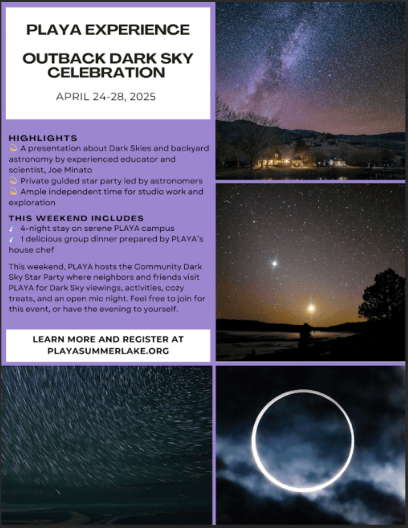 PLAYA EXPERIENCE

OUTBACK DARK SKY CELEBRATION

APRIL 24-28, 2025

HIGHLIGHTS
A presentation about Dark Skies and backyard astronomy by experienced educator and scientist, Joe Minato
Private guided star party led by astronomers
Ample independent time for studio work and exploration

THIS WEEKEND INCLUDES
4-night stay on serene PLAYA campus
1 delicious group dinner prepared by PLAYA's house chef

This weekend, PLAYA hosts the Community Dark Sky Star Party where neighbors and friends visit PLAYA for Dark Sky viewings, activities, cozy treats, and an open mic night. Feel free to join for this event, or have the evening to yourself.

LEARN MORE AND REGISTER AT PLAYASUMMERLAKE.ORG